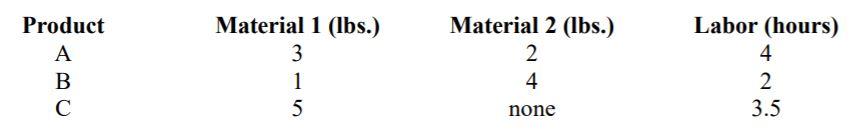 | Product | Material 1 (lbs.) | Material 2 (lbs.) | Labor (hours) |
|---|---|---|---|
| A | 3 | 2 | 4 |
| B | 1 | 4 | 2 |
| C | 5 | none | 3.5 |